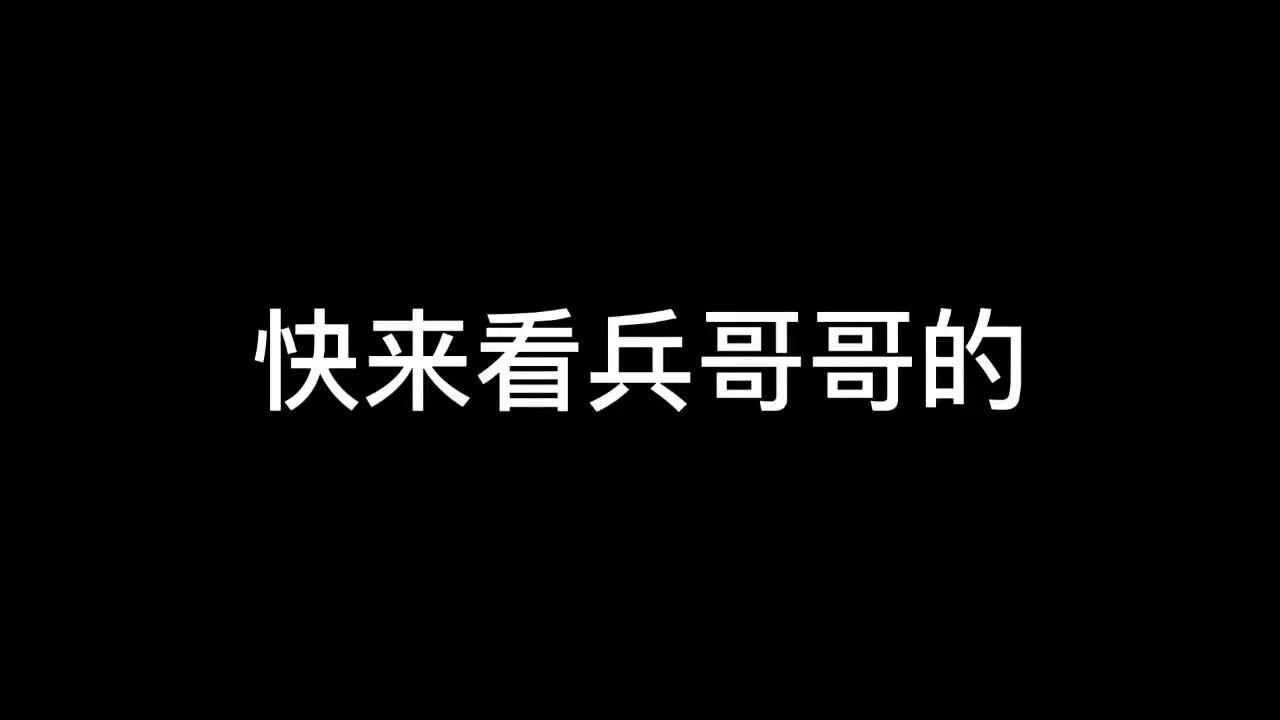 快来看兵哥哥的